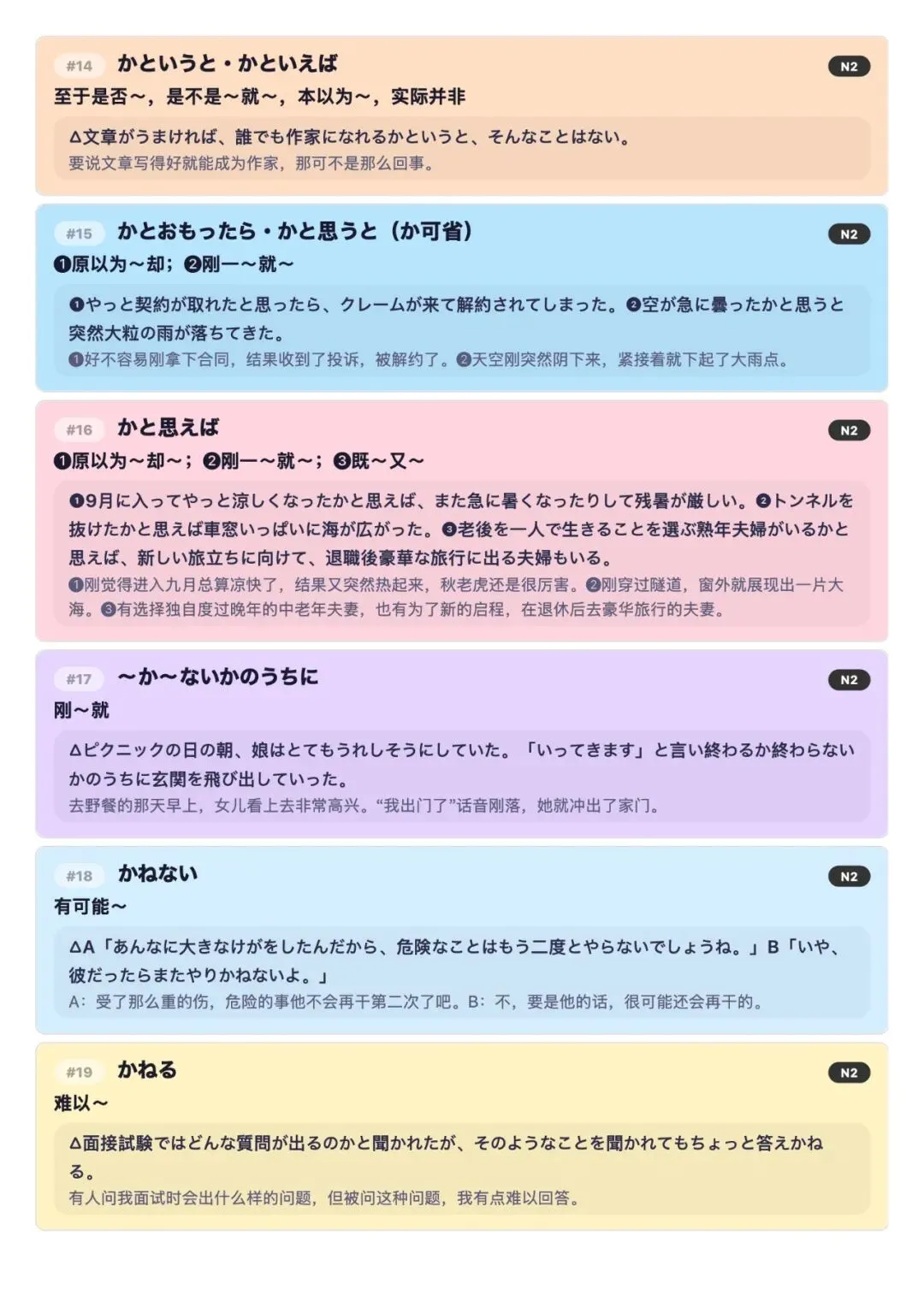 #14 かというと・かといえば N2

至于是否～，是不是～就～，本以为～，实际并非

∆文章がうまければ、誰でも作家になれるかというと、そんなことはない。
要说文章写得好就能成为作家，那可不是那么回事。

#15 かとおもったら・かと思うと（か可省） N2

❶原以为～却；❷刚一～就～

❶やっと契約が取れたと思ったら、クレームが来て解約されてしまった。❷空が急に曇ったかと思うと突然大粒の雨が落ちてきた。
❶好不容易刚拿下合同，结果收到了投诉，被解约了。❷天空刚突然阴下来，紧接着就下起了大雨点。

#16 かと思えば N2

❶原以为～却～；❷刚一～就～；❸既～又～

❶9月に入ってやっと涼しくなったかと思えば、また急に暑くなったりして残暑が厳しい。❷トンネルを抜けたかと思えば車窓いっぱいに海が広がった。❸老後を一人で生きることを選ぶ熟年夫婦がいるかと思えば、新しい旅立ちに向けて、退職後豪華な旅行に出る夫婦もいる。
❶刚觉得进入九月总算凉快了，结果又突然热起来，秋老虎还是很厉害。❷刚穿过隧道，窗外就展现出一片大海。❸有选择独自度过晚年的中老年夫妻，也有为了新的启程，在退休后去豪华旅行的夫妻。

#17 ～か～ないかのうちに N2

刚～就

∆ピクニックの日の朝、娘はとてもうれしそうにしていた。「いってきます」と言い終わるか終わらないかのうちに玄関を飛び出していった。
去野餐的那天早上，女儿看上去非常高兴。“我出门了”话音刚落，她就冲出了家门。

#18 かねない N2

有可能～

∆A「あんなに大きなけがをしたんだから、危険なことはもう二度とやらないでしょうね。」B「いや、彼だったらまたやりかねないよ。」
A：受了那么重的伤，危险的事他不会再干第二次了吧。B：不，要是他的话，很可能还会再干的。

#19 かねる N2

难以～

∆面接試験ではどんな質問が出るのかと聞かれたが、そのようなことを聞かれてもちょっと答えかねる。
有人问我面试时会出什么样的问题，但被问这种问题，我有点难以回答。